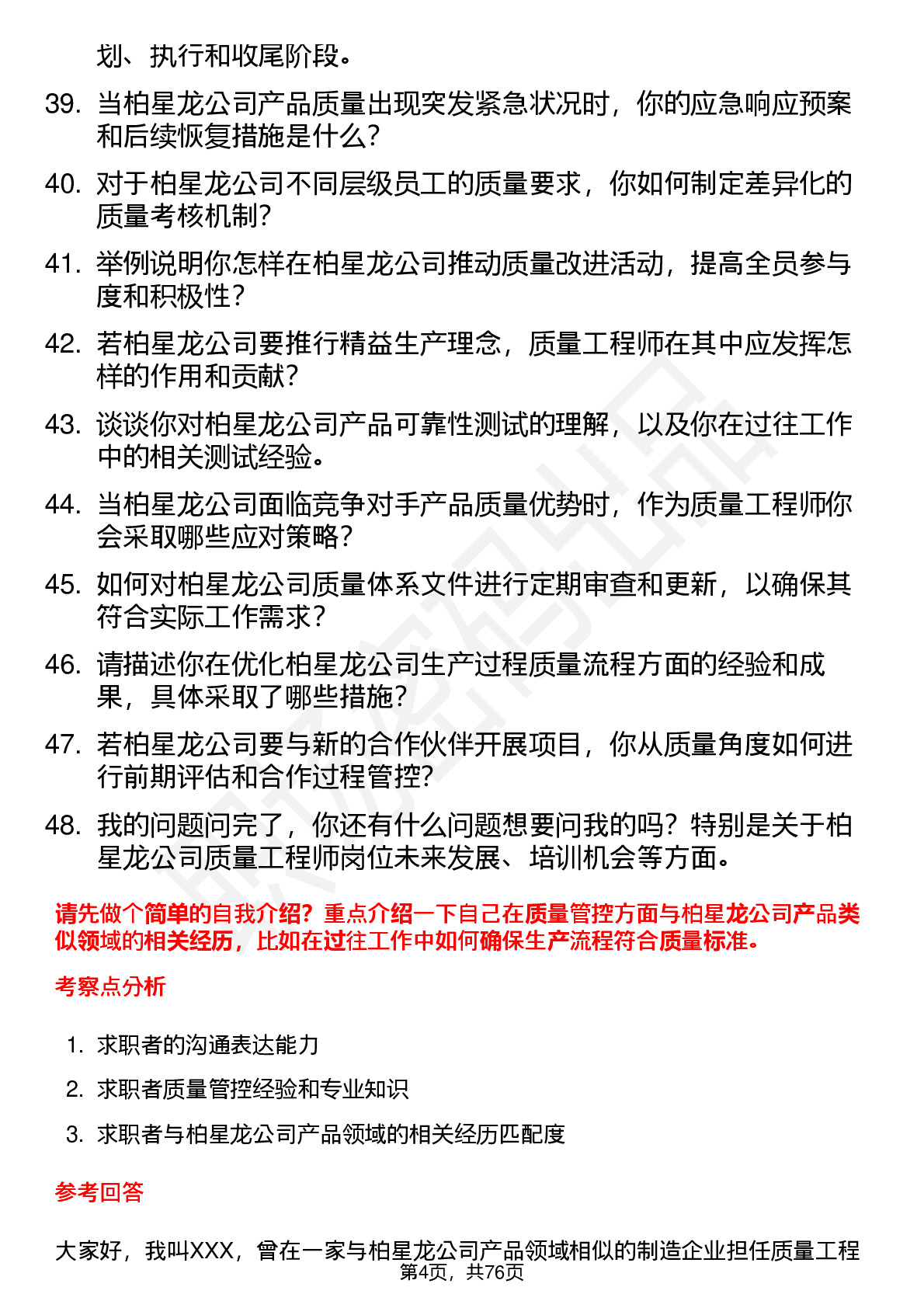 划、执行和收尾阶段。

39. 当柏星龙公司产品质量出现突发紧急状况时，你的应急响应预案和后续恢复措施是什么？

40. 对于柏星龙公司不同层级员工的质量要求，你如何制定差异化的质量考核机制？

41. 举例说明你怎样在柏星龙公司推动质量改进活动，提高全员参与度和积极性？

42. 若柏星龙公司要推行精益生产理念，质量工程师在其中应发挥怎样的作用和贡献？

43. 谈谈你对柏星龙公司产品可靠性测试的理解，以及你在过往工作中的相关测试经验。

44. 当柏星龙公司面临竞争对手产品质量优势时，作为质量工程师你会采取哪些应对策略？

45. 如何对柏星龙公司质量体系文件进行定期审查和更新，以确保其符合实际工作需求？

46. 请描述你在优化柏星龙公司生产过程质量流程方面的经验和成果，具体采取了哪些措施？

47. 若柏星龙公司要与新的合作伙伴开展项目，你从质量角度如何进行前期评估和合作过程管控？

48. 我的问题问完了，你还有什么问题想要问我的吗？特别是关于柏星龙公司质量工程师岗位未来发展、培训机会等方面。

请先做个简单的自我介绍？重点介绍一下自己在质量管控方面与柏星龙公司产品类似领域的相关经历，比如在过往工作中如何确保生产流程符合质量标准。

考察点分析

1. 求职者的沟通表达能力
2. 求职者质量管控经验和专业知识
3. 求职者与柏星龙公司产品领域的相关经历匹配度

参考回答

大家好，我叫XXX，曾在一家与柏星龙公司产品领域相似的制造企业担任质量工程

第4页，共76页